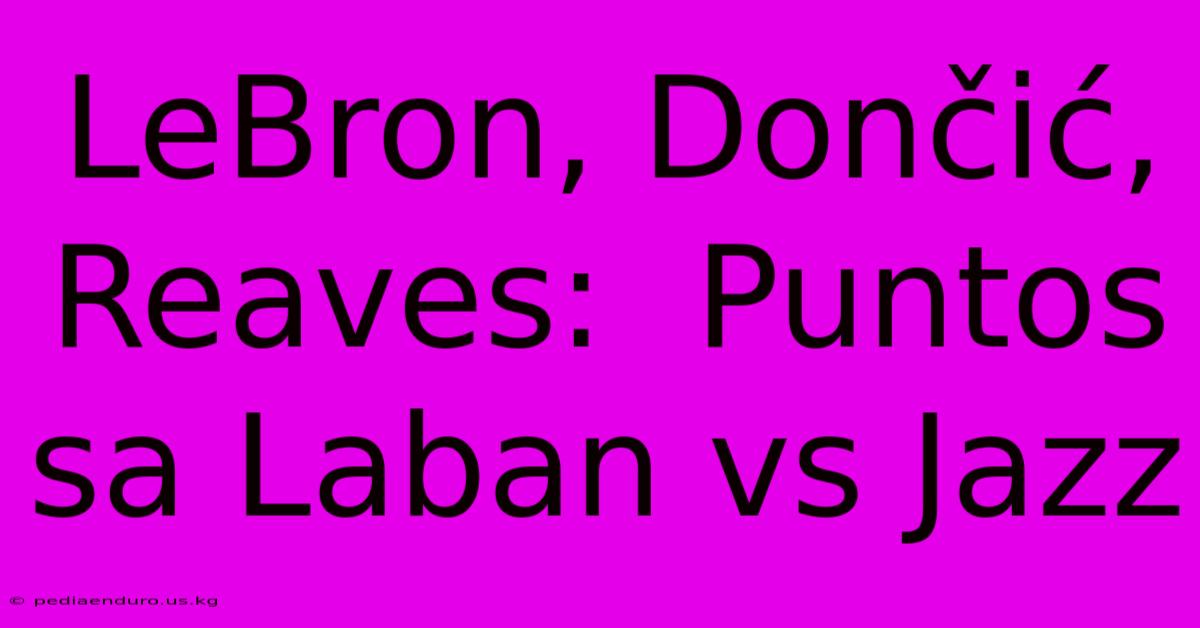 LeBron, Dončić, Reaves:  Puntos sa Laban vs Jazz

© pediaenduro.us.kg